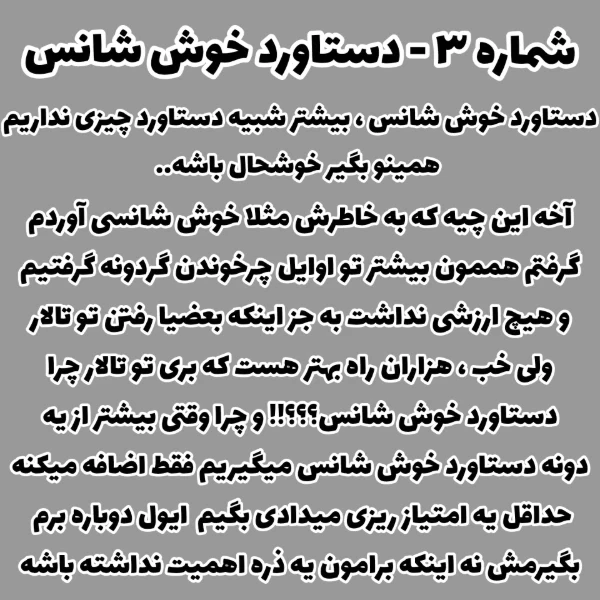 شماره ۳ - دستاورد خوش شانس

دستاورد خوش شانس ، بیشتر شبیه دستاورد چیزی نداریم همینو بگیر خوشحال باشه..
آخه این چیه که به خاطرش مثلا خوش شانسی آوردم گرفتم هممون بیشتر تو اوایل چرخوندن گردونه گرفتیم و هیچ ارزشی نداشت به جز اینکه بعضیا رفتن تو تالار ولی خب ، هزاران راه بهتر هست که بری تو تالار چرا دستاورد خوش شانس؟؟؟!! و چرا وقتی بیشتر از یه دونه دستاورد خوش شانس میگیریم فقط اضافه میکنه حداقل یه امتیاز ریزی میدادی بگیم ایول دوباره برم بگیرمش نه اینکه برامون یه ذره اهمیت نداشته باشه